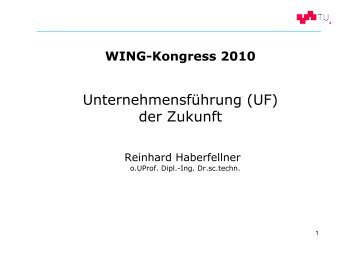 TU

WING-Kongress 2010

Unternehmensführung (UF)
der Zukunft

Reinhard Haberfellner
o.UProf. Dipl.-Ing. Dr.sc.techn.

1